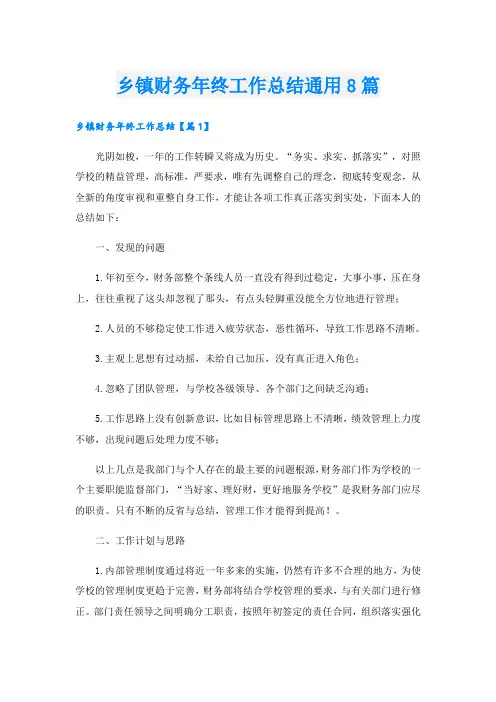 乡镇财务年终工作总结通用8篇

乡镇财务年终工作总结【篇1】

光阴如梭，一年的工作转瞬又将成为历史。“务实、求实、抓落实”，对照学校的精益管理，高标准，严要求，唯有先调整自己的理念，彻底转变观念，从全新的角度审视和重整自身工作，才能让各项工作真正落实到实处，下面本人的总结如下：

一、发现的问题

1.年初至今，财务部整个条线人员一直没有得到过稳定，大事小事，压在身上，往往重视了这头却忽视了那头，有点头轻脚重没能全方位地进行管理；

2.人员的不够稳定使工作进入疲劳状态，恶性循环，导致工作思路不清晰。

3.主观上思想有过动摇，未给自己加压，没有真正进入角色；

4.忽略了团队管理，与学校各级领导、各个部门之间缺乏沟通；

5.工作思路上没有创新意识，比如目标管理思路上不清晰，绩效管理上力度不够，出现问题后处理力度不够；

以上几点是我部门与个人存在的最主要的问题根源，财务部门作为学校的一个主要职能监督部门，“当好家、理好财，更好地服务学校”是我财务部门应尽的职责。只有不断的反省与总结，管理工作才能得到提高！。

二、工作计划与思路

1.内部管理制度通过将近一年多来的实施，仍然有许多不合理的地方，为使学校的管理制度更趋于完善，财务部将结合学校管理的要求，与有关部门进行修正。部门责任领导之间明确分工职责，按照年初签定的责任合同，组织落实强化